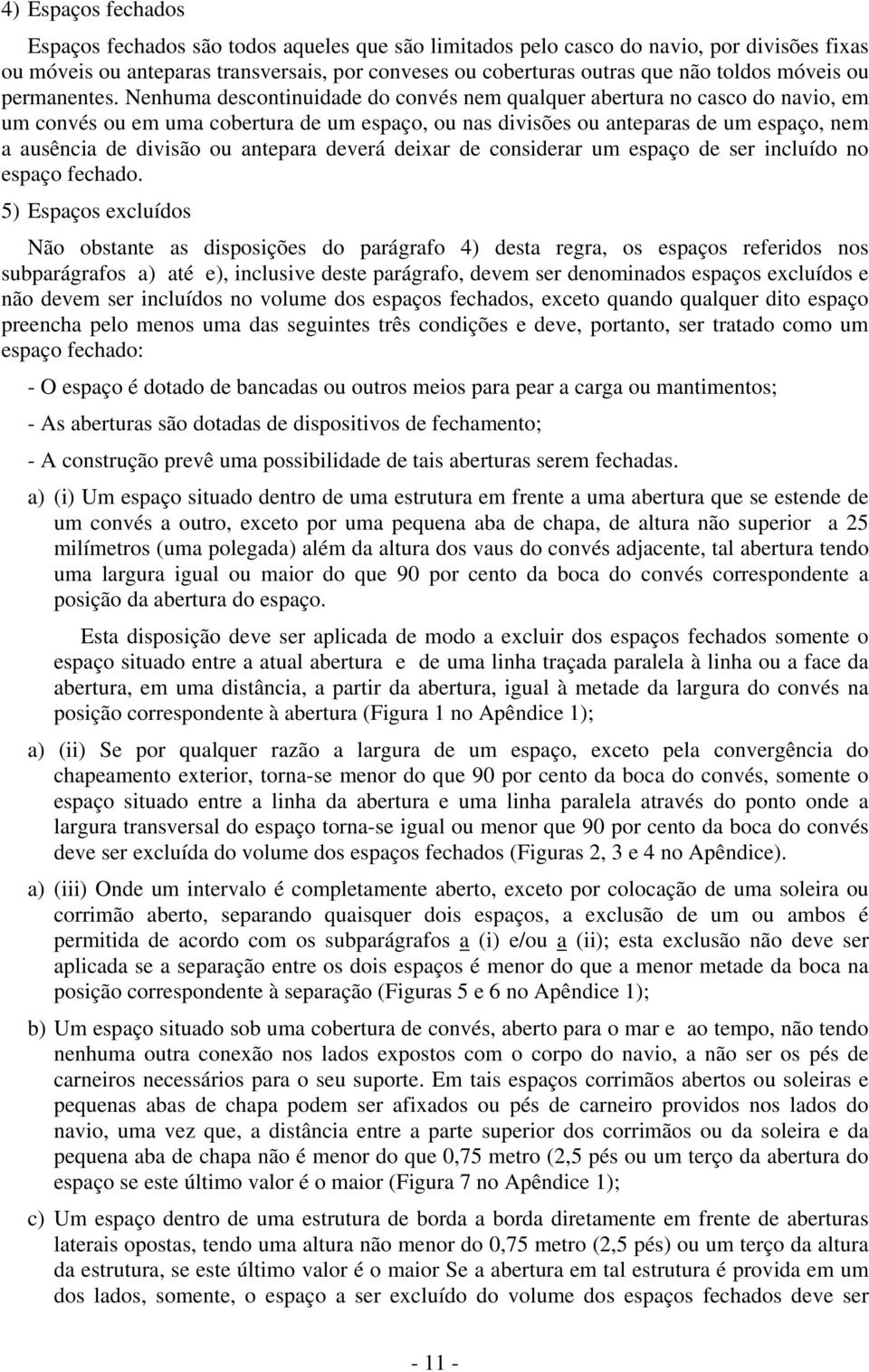 4) Espaços fechados

Espaços fechados são todos aqueles que são limitados pelo casco do navio, por divisões fixas ou móveis ou anteparas transversais, por conveses ou coberturas outras que não toldos móveis ou permanentes. Nenhuma descontinuidade do convés nem qualquer abertura no casco do navio, em um convés ou em uma cobertura de um espaço, ou nas divisões ou anteparas de um espaço, nem a ausência de divisão ou antepara deverá deixar de considerar um espaço de ser incluído no espaço fechado.

5) Espaços excluídos

Não obstante as disposições do parágrafo 4) desta regra, os espaços referidos nos subparágrafos a) até e), inclusive deste parágrafo, devem ser denominados espaços excluídos e não devem ser incluídos no volume dos espaços fechados, exceto quando qualquer dito espaço preencha pelo menos uma das seguintes três condições e deve, portanto, ser tratado como um espaço fechado:

- O espaço é dotado de bancadas ou outros meios para pear a carga ou mantimentos;

- As aberturas são dotadas de dispositivos de fechamento;

- A construção prevê uma possibilidade de tais aberturas serem fechadas.

a) (i) Um espaço situado dentro de uma estrutura em frente a uma abertura que se estende de um convés a outro, exceto por uma pequena aba de chapa, de altura não superior a 25 milímetros (uma polegada) além da altura dos vaus do convés adjacente, tal abertura tendo uma largura igual ou maior do que 90 por cento da boca do convés correspondente a posição da abertura do espaço.

Esta disposição deve ser aplicada de modo a excluir dos espaços fechados somente o espaço situado entre a atual abertura e de uma linha traçada paralela à linha ou a face da abertura, em uma distância, a partir da abertura, igual à metade da largura do convés na posição correspondente à abertura (Figura 1 no Apêndice 1);

a) (ii) Se por qualquer razão a largura de um espaço, exceto pela convergência do chapeamento exterior, torna-se menor do que 90 por cento da boca do convés, somente o espaço situado entre a linha da abertura e uma linha paralela através do ponto onde a largura transversal do espaço torna-se igual ou menor que 90 por cento da boca do convés deve ser excluída do volume dos espaços fechados (Figuras 2, 3 e 4 no Apêndice).

a) (iii) Onde um intervalo é completamente aberto, exceto por colocação de uma soleira ou corrimão aberto, separando quaisquer dois espaços, a exclusão de um ou ambos é permitida de acordo com os subparágrafos a (i) e/ou a (ii); esta exclusão não deve ser aplicada se a separação entre os dois espaços é menor do que a menor metade da boca na posição correspondente à separação (Figuras 5 e 6 no Apêndice 1);

b) Um espaço situado sob uma cobertura de convés, aberto para o mar e ao tempo, não tendo nenhuma outra conexão nos lados expostos com o corpo do navio, a não ser os pés de carneiros necessários para o seu suporte. Em tais espaços corrimãos abertos ou soleiras e pequenas abas de chapa podem ser afixados ou pés de carneiro providos nos lados do navio, uma vez que, a distância entre a parte superior dos corrimãos ou da soleira e da pequena aba de chapa não é menor do que 0,75 metro (2,5 pés ou um terço da abertura do espaço se este último valor é o maior (Figura 7 no Apêndice 1);

c) Um espaço dentro de uma estrutura de borda a borda diretamente em frente de aberturas laterais opostas, tendo uma altura não menor do 0,75 metro (2,5 pés) ou um terço da altura da estrutura, se este último valor é o maior Se a abertura em tal estrutura é provida em um dos lados, somente, o espaço a ser excluído do volume dos espaços fechados deve ser

- 11 -